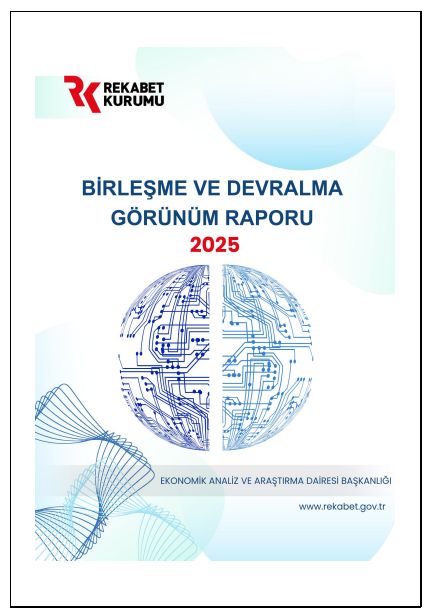 REKABET
KURUMU

BİRLEŞME VE DEVRALMA
GÖRÜNÜM RAPORU
2025

EKONOMİK ANALİZ VE ARAŞTIRMA DAİRESİ BAŞKANLIĞI

www.rekabet.gov.tr